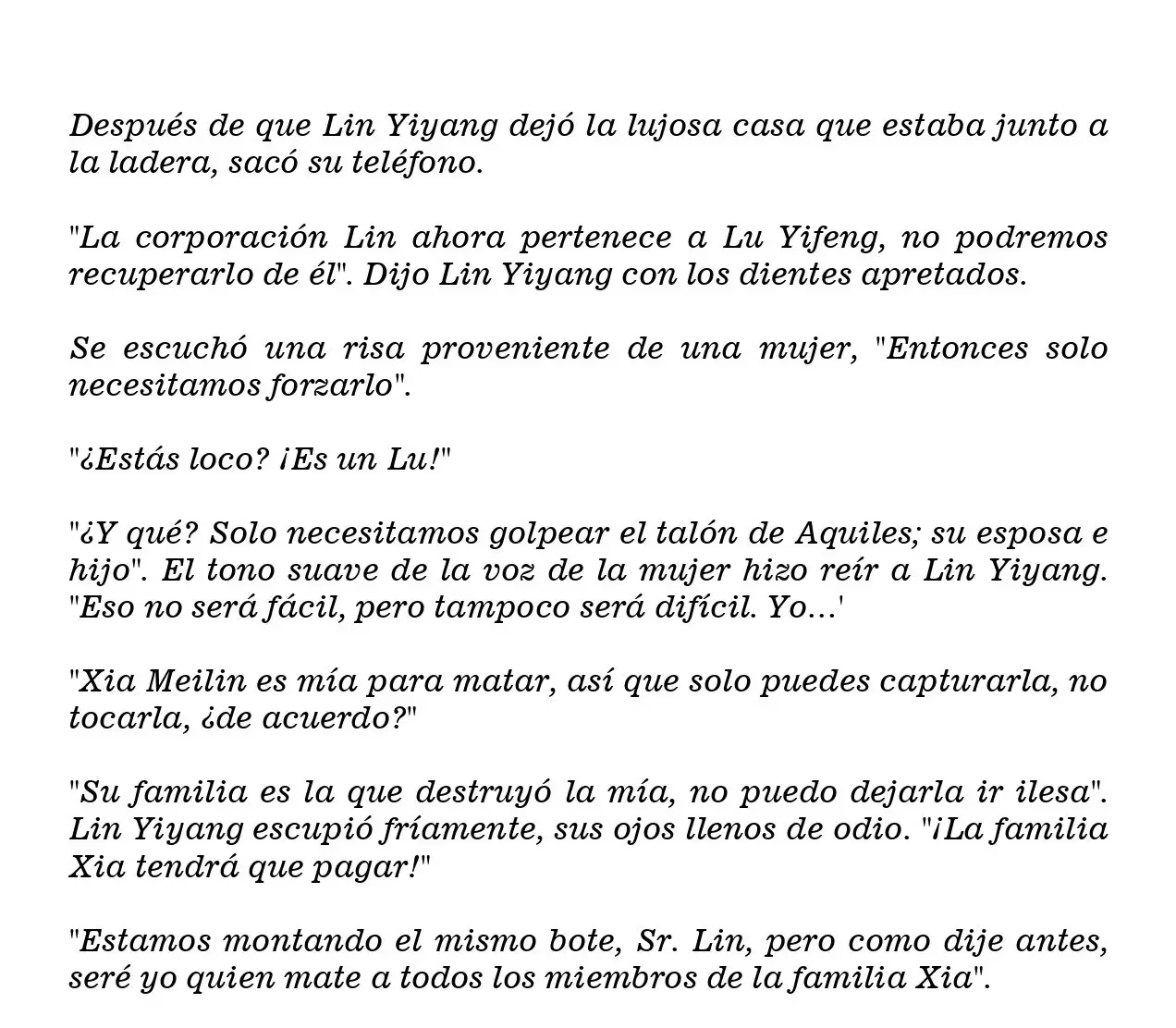 Después de que Lin Yiyang dejó la lujosa casa que estaba junto a la ladera, sacó su teléfono.

"La corporación Lin ahora pertenece a Lu Yifeng, no podremos recuperarlo de él". Dijo Lin Yiyang con los dientes apretados.

Se escuchó una risa proveniente de una mujer, "Entonces solo necesitamos forzarlo".

"¿Estás loco? ¡Es un Lu!"

"¿Y qué? Solo necesitamos golpear el talón de Aquiles; su esposa e hijo". El tono suave de la voz de la mujer hizo reír a Lin Yiyang. "Eso no será fácil, pero tampoco será difícil. Yo...'

"Xia Meilin es mía para matar, así que solo puedes capturarla, no tocarla, ¿de acuerdo?"

"Su familia es la que destruyó la mía, no puedo dejarla ir ilesa". Lin Yiyang escupió fríamente, sus ojos llenos de odio. "¡La familia Xia tendrá que pagar!"

"Estamos montando el mismo bote, Sr. Lin, pero como dije antes, seré yo quien mate a todos los miembros de la familia Xia".